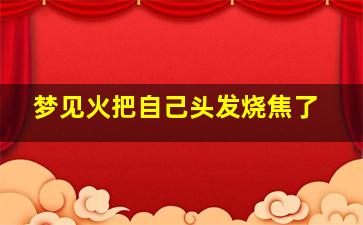 梦见火把自己头发烧焦了